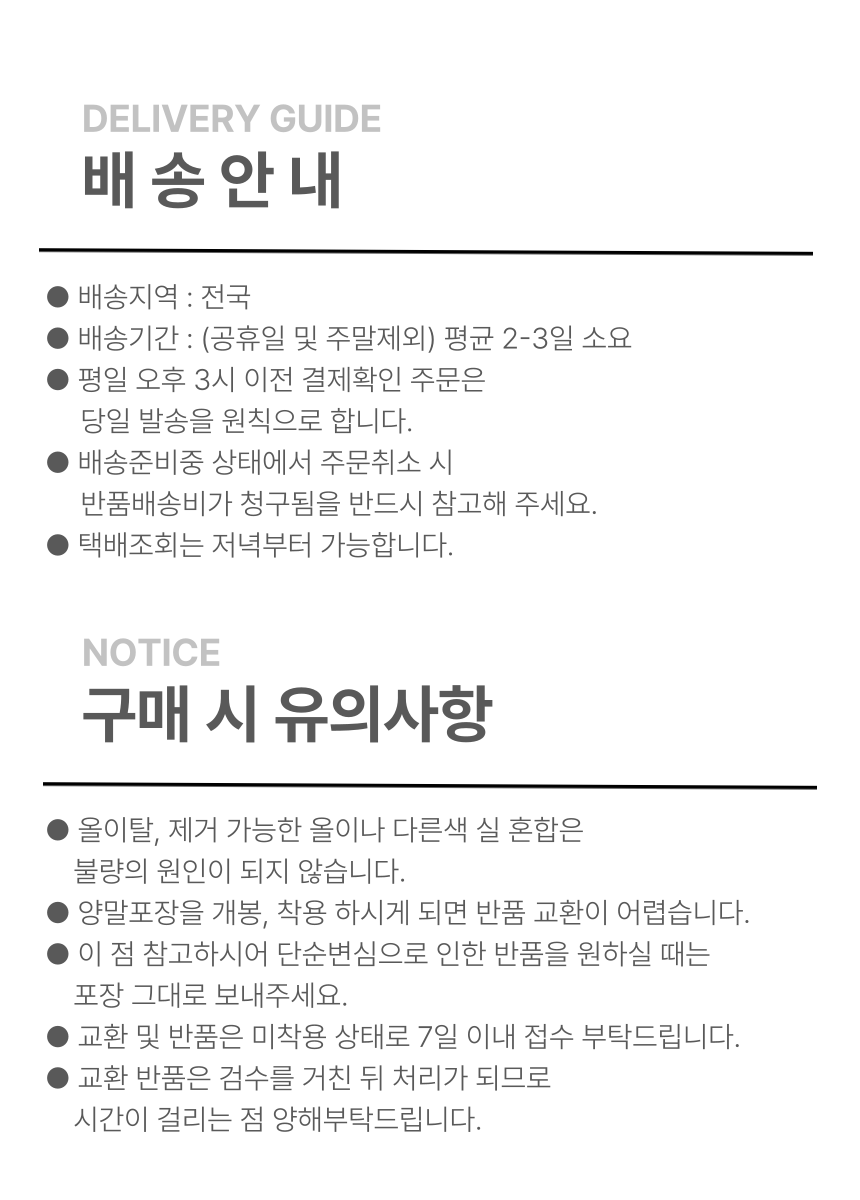 DELIVERY GUIDE
배 송 안 내

● 배송지역 : 전국
● 배송기간 : (공휴일 및 주말제외) 평균 2-3일 소요
● 평일 오후 3시 이전 결제확인 주문은 당일 발송을 원칙으로 합니다.
● 배송준비중 상태에서 주문취소 시 반품배송비가 청구됨을 반드시 참고해 주세요.
● 택배조회는 저녁부터 가능합니다.

NOTICE
구매 시 유의사항

● 올이탈, 제거 가능한 올이나 다른색 실 혼합은 불량의 원인이 되지 않습니다.
● 양말포장을 개봉, 착용 하시게 되면 반품 교환이 어렵습니다.
● 이 점 참고하시어 단순변심으로 인한 반품을 원하실 때는 포장 그대로 보내주세요.
● 교환 및 반품은 미착용 상태로 7일 이내 접수 부탁드립니다.
● 교환 반품은 검수를 거친 뒤 처리가 되므로 시간이 걸리는 점 양해부탁드립니다.